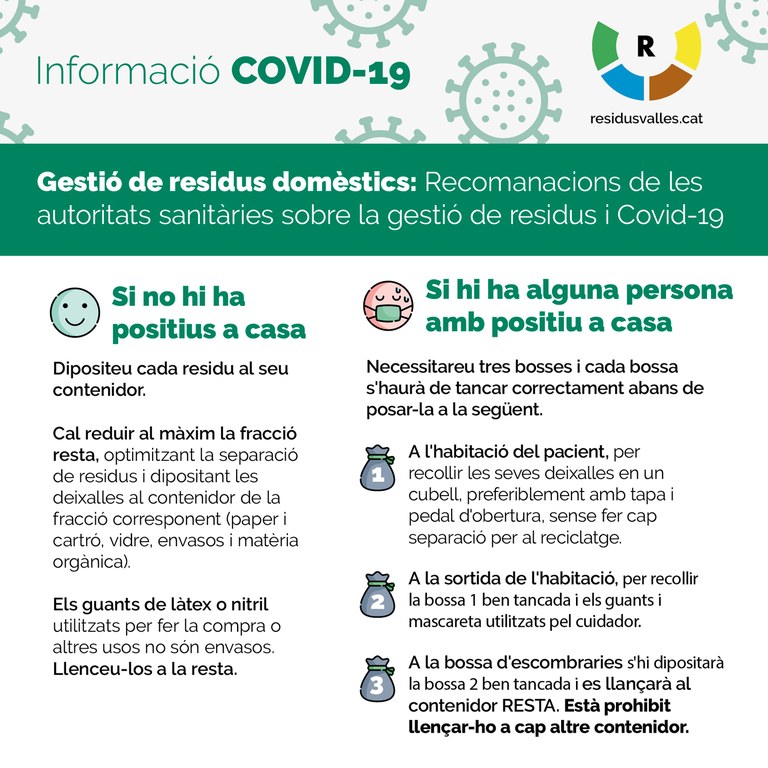 Informació COVID-19

R

residusvalles.cat

Gestió de residus domèstics: Recomanacions de les autoritats sanitàries sobre la gestió de residus i Covid-19

Si no hi ha positius a casa

Dipositeu cada residu al seu contenidor.

Cal reduir al màxim la fracció resta, optimitzant la separació de residus i dipositant les deixalles al contenidor de la fracció corresponent (paper i cartró, vidre, envasos i matèria orgànica).

Els guants de làtex o nitril utilitzats per fer la compra o altres usos no són envasos. Llenceu-los a la resta.

Si hi ha alguna persona amb positiu a casa

Necessitareu tres bosses i cada bossa s'haurà de tancar correctament abans de posar-la a la següent.

1 A l'habitació del pacient, per recollir les seves deixalles en un cubell, preferiblement amb tapa i pedal d'obertura, sense fer cap separació per al reciclatge.

2 A la sortida de l'habitació, per recollir la bossa 1 ben tancada i els guants i mascareta utilitzats pel cuidador.

3 A la bossa d'escombraries s'hi dipositarà la bossa 2 ben tancada i es llançarà al contenidor RESTA. Està prohibit llençar-ho a cap altre contenidor.